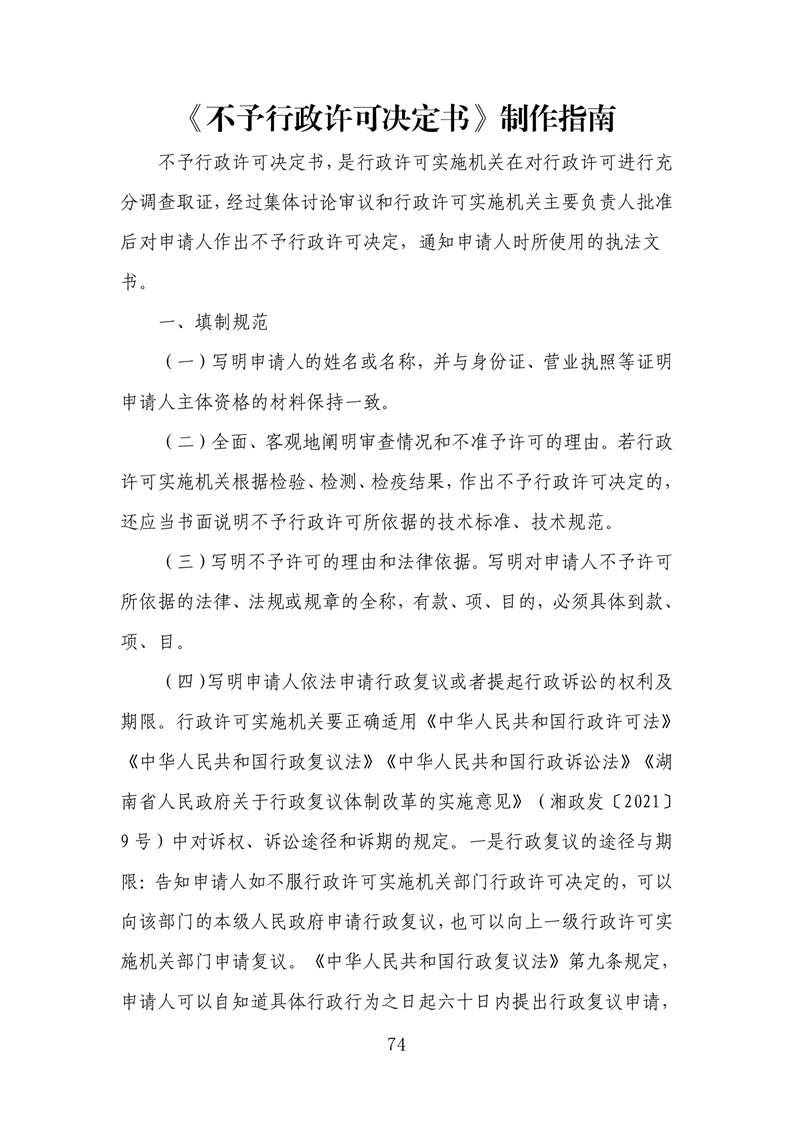 《不予行政许可决定书》制作指南

不予行政许可决定书，是行政许可实施机关在对行政许可进行充分调查取证，经过集体讨论审议和行政许可实施机关主要负责人批准后对申请人作出不予行政许可决定，通知申请人时所使用的执法文书。

一、填制规范

（一）写明申请人的姓名或名称，并与身份证、营业执照等证明申请人主体资格的材料保持一致。

（二）全面、客观地阐明审查情况和不准予许可的理由。若行政许可实施机关根据检验、检测、检疫结果，作出不予行政许可决定的，还应当书面说明不予行政许可所依据的技术标准、技术规范。

（三）写明不予许可的理由和法律依据。写明对申请人不予许可所依据的法律、法规或规章的全称，有款、项、目的，必须具体到款、项、目。

（四）写明申请人依法申请行政复议或者提起行政诉讼的权利及期限。行政许可实施机关要正确适用《中华人民共和国行政许可法》《中华人民共和国行政复议法》《中华人民共和国行政诉讼法》《湖南省人民政府关于行政复议体制改革的实施意见》（湘政发〔2021〕9号）中对诉权、诉讼途径和诉期的规定。一是行政复议的途径与期限：告知申请人如不服行政许可实施机关部门行政许可决定的，可以向该部门的本级人民政府申请行政复议，也可以向上一级行政许可实施机关部门申请复议。《中华人民共和国行政复议法》第九条规定，申请人可以自知道具体行政行为之日起六十日内提出行政复议申请，

74